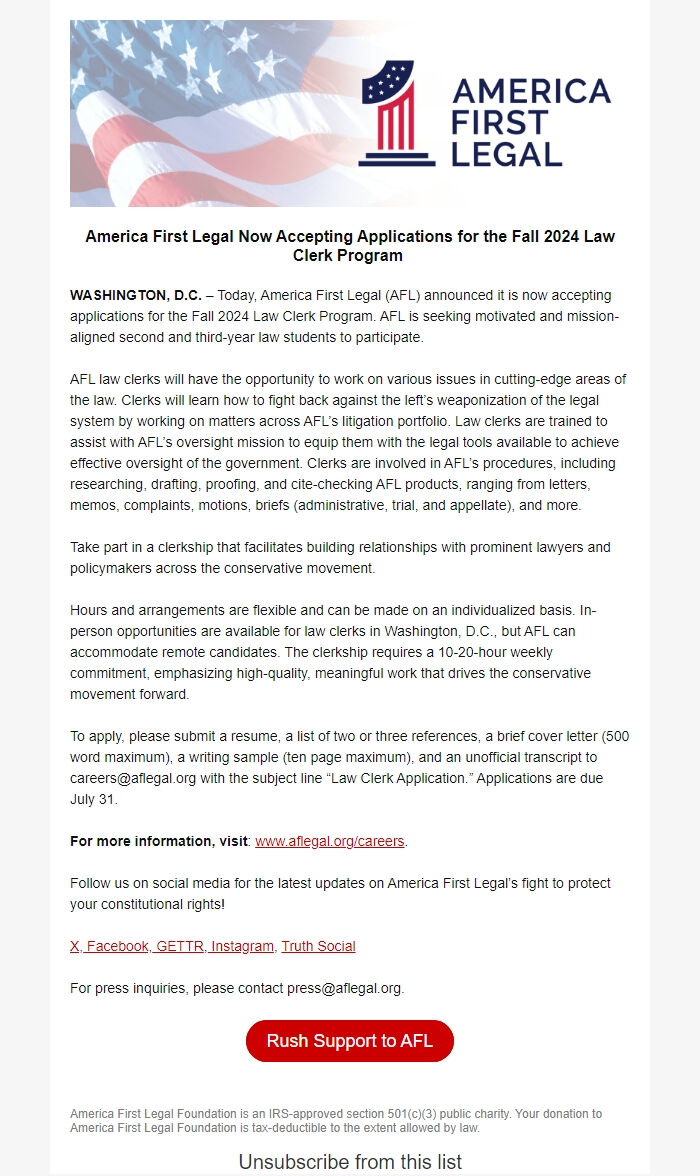 AMERICA FIRST LEGAL

America First Legal Now Accepting Applications for the Fall 2024 Law Clerk Program

WASHINGTON, D.C. – Today, America First Legal (AFL) announced it is now accepting applications for the Fall 2024 Law Clerk Program. AFL is seeking motivated and mission-aligned second and third-year law students to participate.

AFL law clerks will have the opportunity to work on various issues in cutting-edge areas of the law. Clerks will learn how to fight back against the left's weaponization of the legal system by working on matters across AFL's litigation portfolio. Law clerks are trained to assist with AFL's oversight mission to equip them with the legal tools available to achieve effective oversight of the government. Clerks are involved in AFL's procedures, including researching, drafting, proofing, and cite-checking AFL products, ranging from letters, memos, complaints, motions, briefs (administrative, trial, and appellate), and more.

Take part in a clerkship that facilitates building relationships with prominent lawyers and policymakers across the conservative movement.

Hours and arrangements are flexible and can be made on an individualized basis. In-person opportunities are available for law clerks in Washington, D.C., but AFL can accommodate remote candidates. The clerkship requires a 10-20-hour weekly commitment, emphasizing high-quality, meaningful work that drives the conservative movement forward.

To apply, please submit a resume, a list of two or three references, a brief cover letter (500 word maximum), a writing sample (ten page maximum), and an unofficial transcript to careers@aflegal.org with the subject line "Law Clerk Application." Applications are due July 31.

For more information, visit: www.aflegal.org/careers.

Follow us on social media for the latest updates on America First Legal's fight to protect your constitutional rights!

X, Facebook, GETTR, Instagram, Truth Social

For press inquiries, please contact press@aflegal.org.

Rush Support to AFL

America First Legal Foundation is an IRS-approved section 501(c)(3) public charity. Your donation to America First Legal Foundation is tax-deductible to the extent allowed by law.

Unsubscribe from this list